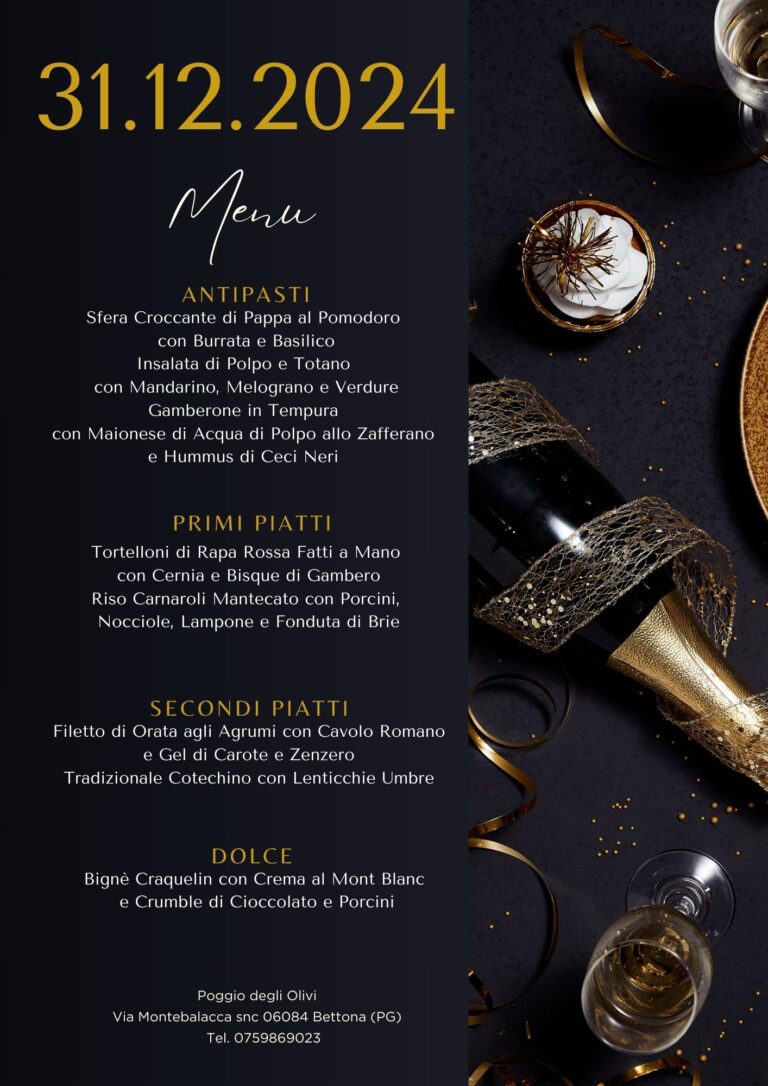 31.12.2024

Menu

ANTIPASTI
Sfera Croccante di Pappa al Pomodoro
con Burrata e Basilico
Insalata di Polpo e Totano
con Mandarino, Melograno e Verdure
Gamberone in Tempura
con Maionese di Acqua di Polpo allo Zafferano
e Hummus di Ceci Neri

PRIMI PIATTI
Tortelloni di Rapa Rossa Fatti a Mano
con Cernia e Bisque di Gambero
Riso Carnaroli Mantecato con Porcini,
Nocciole, Lampone e Fonduta di Brie

SECONDI PIATTI
Filetto di Orata agli Agrumi con Cavolo Romano
e Gel di Carote e Zenzero
Tradizionale Cotechino con Lenticchie Umbre

DOLCE
Bignè Craquelin con Crema al Mont Blanc
e Crumble di Cioccolato e Porcini

Poggio degli Olivi
Via Montebalacca snc 06084 Bettona (PG)
Tel. 0759869023